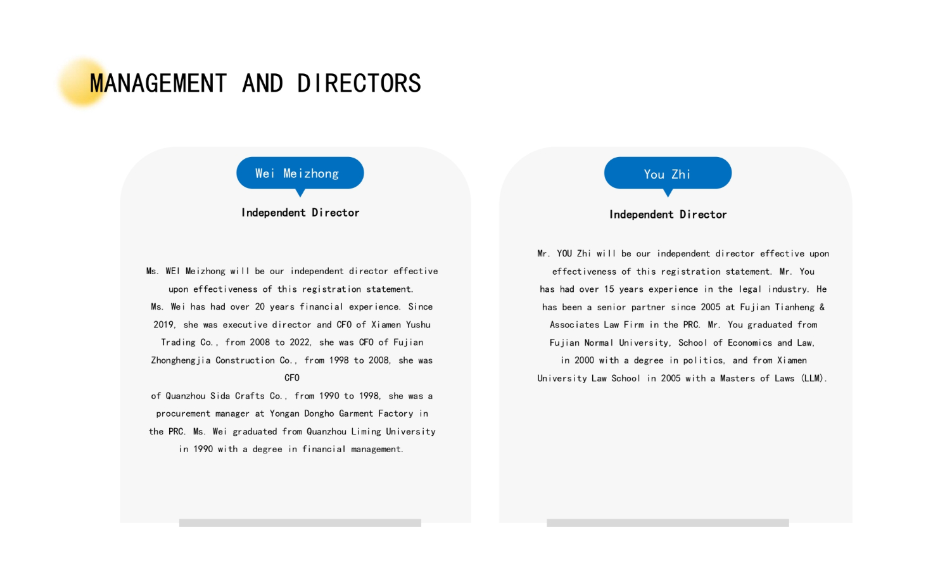 MANAGEMENT AND DIRECTORS

Wei Meizhong

Independent Director

Ms. WEI Meizhong will be our independent director effective upon effectiveness of this registration statement.
Ms. Wei has had over 20 years financial experience. Since 2019, she was executive director and CFO of Xiamen Yushu Trading Co., from 2008 to 2022, she was CFO of Fujian Zhonghengjia Construction Co., from 1998 to 2008, she was CFO
of Quanzhou Sids Crafts Co., from 1990 to 1998, she was a procurement manager at Yongan Dongho Garment Factory in the PRC. Ms. Wei graduated from Quanzhou Liming University in 1990 with a degree in financial management.

You Zhi

Independent Director

Mr. YOU Zhi will be our independent director effective upon effectiveness of this registration statement. Mr. You has had over 15 years experience in the legal industry. He has been a senior partner since 2005 at Fujian Tianheng & Associates Law Firm in the PRC. Mr. You graduated from Fujian Normal University, School of Economics and Law, in 2000 with a degree in politics, and from Xiamen University Law School in 2005 with a Masters of Laws (LLM).